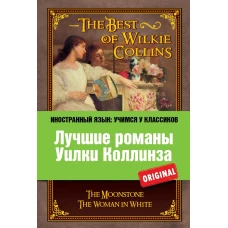 THE BEST OF WILKIE COLLINS

ИНОСТРАННЫЙ ЯЗЫК: УЧИМСЯ У КЛАССИКОВ

Лучшие романы Уилки Коллинза

ORIGINAL

THE MOONSTONE
THE WOMAN IN WHITE